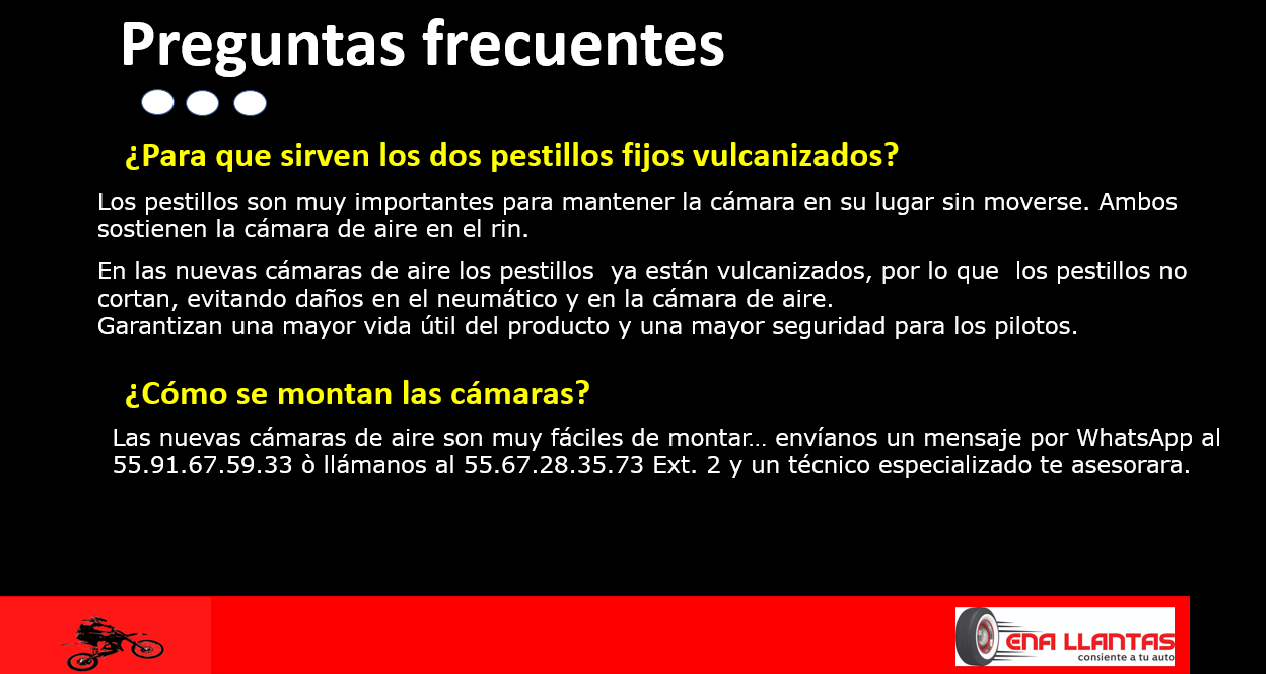 Preguntas frecuentes

¿Para que sirven los dos pestillos fijos vulcanizados?

Los pestillos son muy importantes para mantener la cámara en su lugar sin moverse. Ambos sostienen la cámara de aire en el rin.

En las nuevas cámaras de aire los pestillos ya están vulcanizados, por lo que los pestillos no cortan, evitando daños en el neumático y en la cámara de aire.
Garantizan una mayor vida útil del producto y una mayor seguridad para los pilotos.

¿Cómo se montan las cámaras?

Las nuevas cámaras de aire son muy fáciles de montar… envíanos un mensaje por WhatsApp al 55.91.67.59.33 ò llámanos al 55.67.28.35.73 Ext. 2 y un técnico especializado te asesorara.

ENA LLANTAS
consiente a tu auto